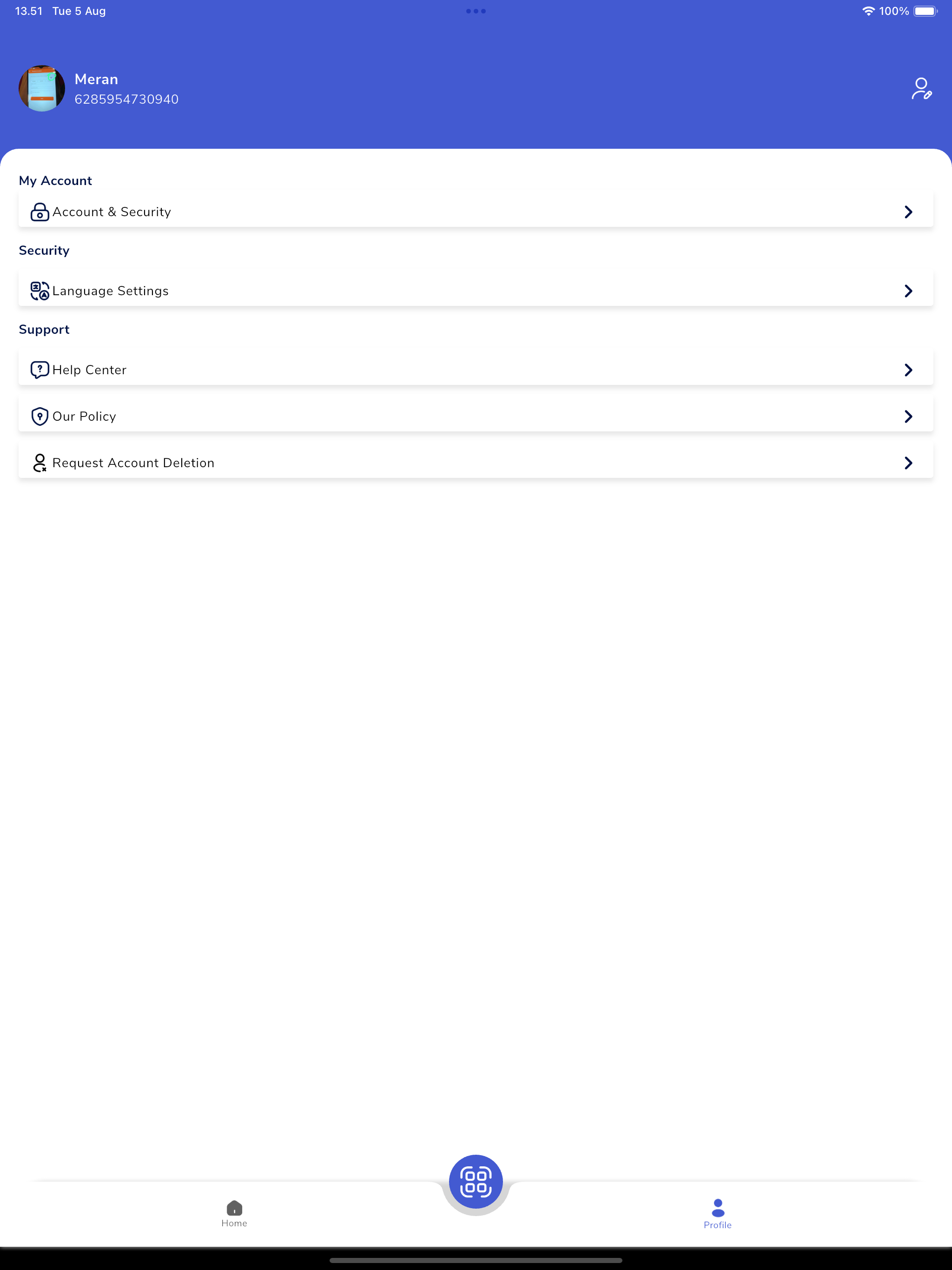 13.51 Tue 5 Aug

100%

Meran
6285954730940

My Account

Account & Security

Security

Language Settings

Support

Help Center

Our Policy

Request Account Deletion

Home

Profile